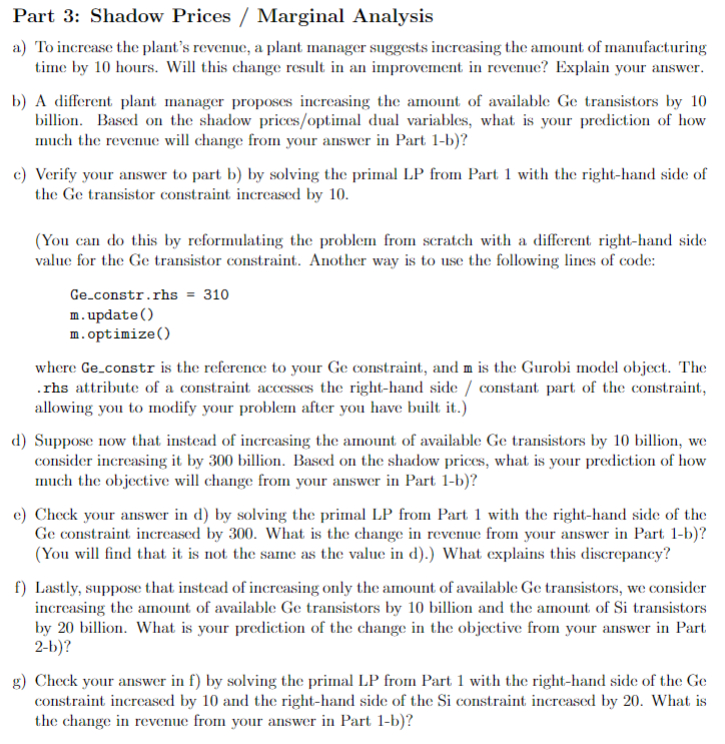 Part 3: Shadow Prices / Marginal Analysis

a) To increase the plant's revenue, a plant manager suggests increasing the amount of manufacturing time by 10 hours. Will this change result in an improvement in revenue? Explain your answer.

b) A different plant manager proposes increasing the amount of available Ge transistors by 10 billion. Based on the shadow prices/optimal dual variables, what is your prediction of how much the revenue will change from your answer in Part 1-b)?

c) Verify your answer to part b) by solving the primal LP from Part 1 with the right-hand side of the Ge transistor constraint increased by 10.

(You can do this by reformulating the problem from scratch with a different right-hand side value for the Ge transistor constraint. Another way is to use the following lines of code:

Ge_constr.rhs = 310
m.update()
m.optimize()

where Ge_constr is the reference to your Ge constraint, and m is the Gurobi model object. The .rhs attribute of a constraint accesses the right-hand side / constant part of the constraint, allowing you to modify your problem after you have built it.)

d) Suppose now that instead of increasing the amount of available Ge transistors by 10 billion, we consider increasing it by 300 billion. Based on the shadow prices, what is your prediction of how much the objective will change from your answer in Part 1-b)?

e) Check your answer in d) by solving the primal LP from Part 1 with the right-hand side of the Ge constraint increased by 300. What is the change in revenue from your answer in Part 1-b)? (You will find that it is not the same as the value in d).) What explains this discrepancy?

f) Lastly, suppose that instead of increasing only the amount of available Ge transistors, we consider increasing the amount of available Ge transistors by 10 billion and the amount of Si transistors by 20 billion. What is your prediction of the change in the objective from your answer in Part 2-b)?

g) Check your answer in f) by solving the primal LP from Part 1 with the right-hand side of the Ge constraint increased by 10 and the right-hand side of the Si constraint increased by 20. What is the change in revenue from your answer in Part 1-b)?